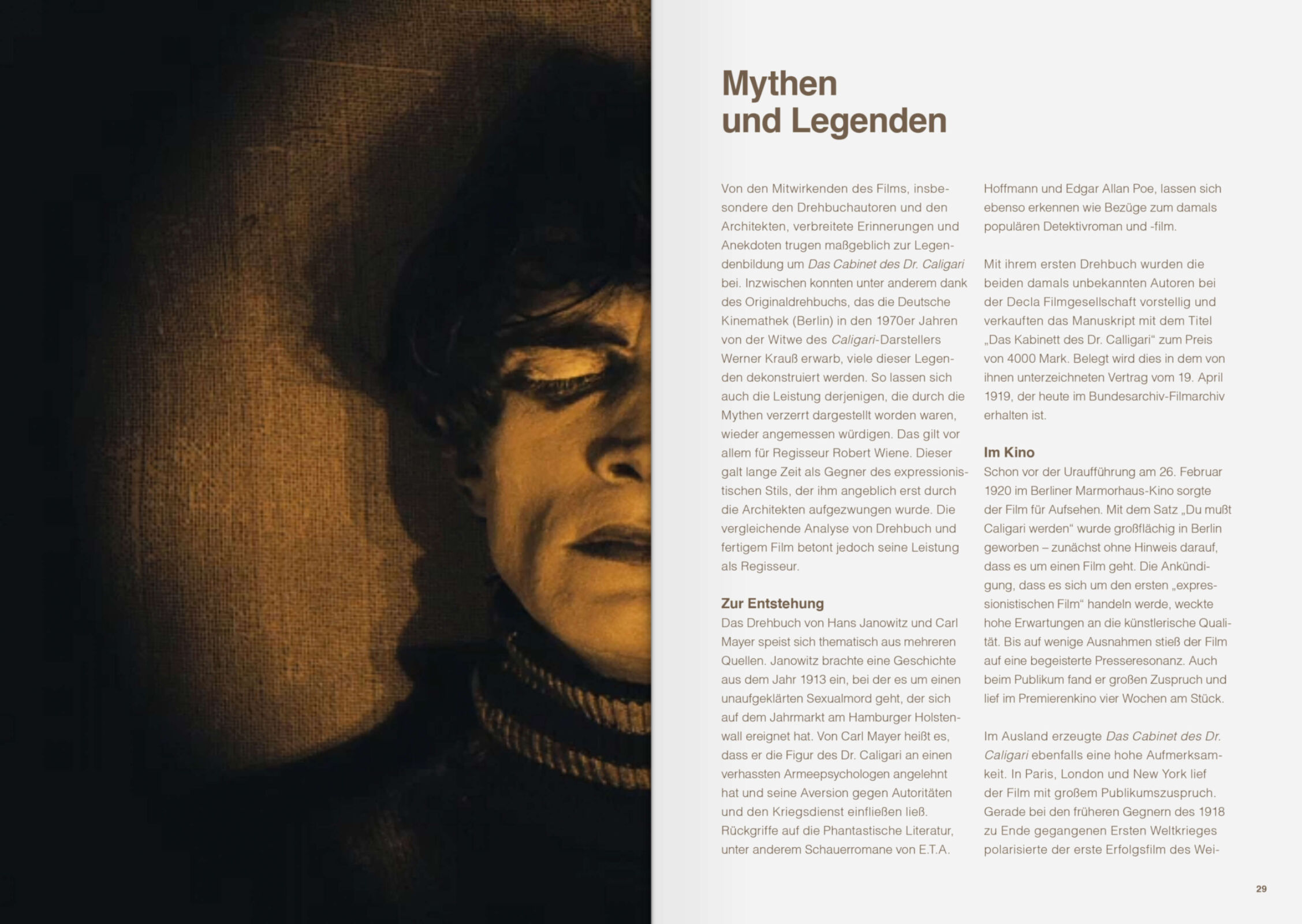 Mythen
und Legenden

Von den Mitwirkenden des Films, insbesondere den Drehbuchautoren und den Architekten, verbreitete Erinnerungen und Anekdoten trugen maßgeblich zur Legendenbildung um Das Cabinet des Dr. Caligari bei. Inzwischen konnten unter anderem dank des Originaldrehbuchs, das die Deutsche Kinemathek (Berlin) in den 1970er Jahren von der Witwe des Caligari-Darstellers Werner Krauß erwarb, viele dieser Legenden dekonstruiert werden. So lassen sich auch die Leistung derjenigen, die durch die Mythen verzerrt dargestellt worden waren, wieder angemessen würdigen. Das gilt vor allem für Regisseur Robert Wiene. Dieser galt lange Zeit als Gegner des expressionistischen Stils, der ihm angeblich erst durch die Architekten aufgezwungen wurde. Die vergleichende Analyse von Drehbuch und fertigem Film betont jedoch seine Leistung als Regisseur.

Zur Entstehung
Das Drehbuch von Hans Janowitz und Carl Mayer speist sich thematisch aus mehreren Quellen. Janowitz brachte eine Geschichte aus dem Jahr 1913 ein, bei der es um einen unaufgeklärten Sexualmord geht, der sich auf dem Jahrmarkt am Hamburger Holstenwall ereignet hat. Von Carl Mayer heißt es, dass er die Figur des Dr. Caligari an einen verhassten Armeepsychologen angelehnt hat und seine Aversion gegen Autoritäten und den Kriegsdienst einfließen ließ. Rückgriffe auf die Phantastische Literatur, unter anderem Schauerromane von E.T.A. Hoffmann und Edgar Allan Poe, lassen sich ebenso erkennen wie Bezüge zum damals populären Detektivroman und -film.

Mit ihrem ersten Drehbuch wurden die beiden damals unbekannten Autoren bei der Decla Filmgesellschaft vorstellig und verkauften das Manuskript mit dem Titel „Das Kabinett des Dr. Calligari“ zum Preis von 4000 Mark. Belegt wird dies in dem von ihnen unterzeichneten Vertrag vom 19. April 1919, der heute im Bundesarchiv-Filmarchiv erhalten ist.

Im Kino
Schon vor der Uraufführung am 26. Februar 1920 im Berliner Marmorhaus-Kino sorgte der Film für Aufsehen. Mit dem Satz „Du mußt Caligari werden“ wurde großflächig in Berlin geworben – zunächst ohne Hinweis darauf, dass es um einen Film geht. Die Ankündigung, dass es sich um den ersten „expressionistischen Film“ handeln werde, weckte hohe Erwartungen an die künstlerische Qualität. Bis auf wenige Ausnahmen stieß der Film auf eine begeisterte Presseresonanz. Auch beim Publikum fand er großen Zuspruch und lief im Premierenkino vier Wochen am Stück.

Im Ausland erzeugte Das Cabinet des Dr. Caligari ebenfalls eine hohe Aufmerksamkeit. In Paris, London und New York lief der Film mit großem Publikumszuspruch. Gerade bei den früheren Gegnern des 1918 zu Ende gegangenen Ersten Weltkrieges polarisierte der erste Erfolgsfilm des Wei-

29